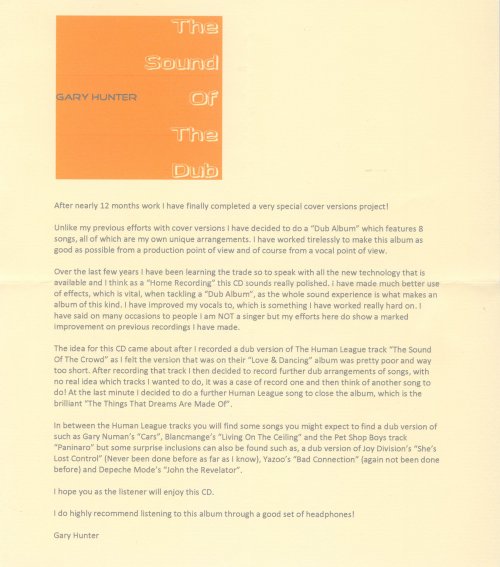 GARY HUNTER

The Sound Of The Dub

After nearly 12 months work I have finally completed a very special cover versions project!

Unlike my previous efforts with cover versions I have decided to do a "Dub Album" which features 8 songs, all of which are my own unique arrangements. I have worked tirelessly to make this album as good as possible from a production point of view and of course from a vocal point of view.

Over the last few years I have been learning the trade so to speak with all the new technology that is available and I think as a "Home Recording" this CD sounds really polished. I have made much better use of effects, which is vital, when tackling a "Dub Album", as the whole sound experience is what makes an album of this kind. I have improved my vocals to, which is something I have worked really hard on. I have said on many occasions to people I am NOT a singer but my efforts here do show a marked improvement on previous recordings I have made.

The idea for this CD came about after I recorded a dub version of The Human League track "The Sound Of The Crowd" as I felt the version that was on their "Love & Dancing" album was pretty poor and way too short. After recording that track I then decided to record further dub arrangements of songs, with no real idea which tracks I wanted to do, it was a case of record one and then think of another song to do! At the last minute I decided to do a further Human League song to close the album, which is the brilliant "The Things That Dreams Are Made Of".

In between the Human League tracks you will find some songs you might expect to find a dub version of such as Gary Numan's "Cars", Blancmange's "Living On The Ceiling" and the Pet Shop Boys track "Paninaro" but some surprise inclusions can also be found such as, a dub version of Joy Division's "She's Lost Control" (Never been done before as far as I know), Yazoo's "Bad Connection" (again not been done before) and Depeche Mode's "John the Revelator".

I hope you as the listener will enjoy this CD.

I do highly recommend listening to this album through a good set of headphones!

Gary Hunter